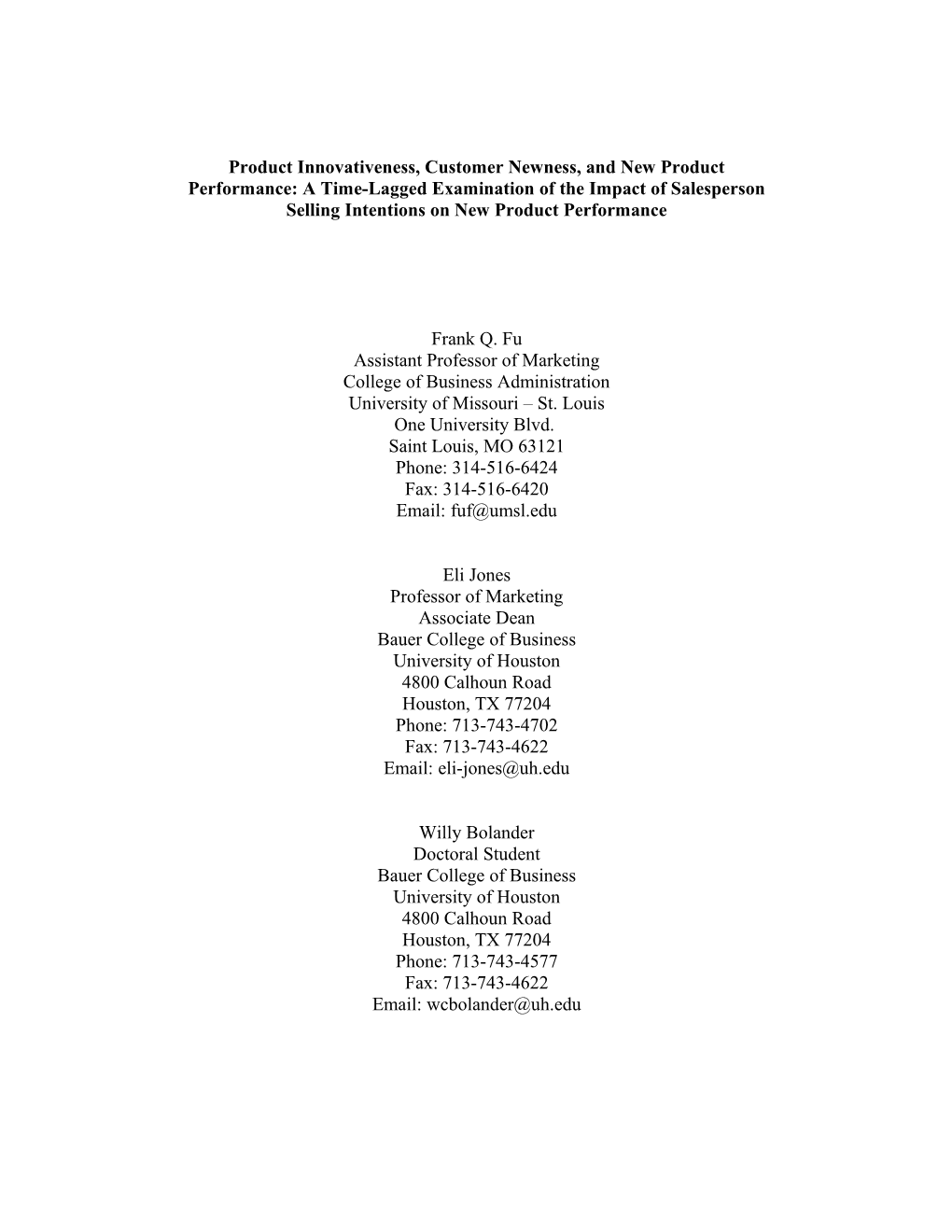 Product Innovativeness, Customer Newness, and New Product Performance: A Time-Lagged Examination of the Impact of Salesperson Selling Intentions on New Product Performance

Frank Q. Fu
Assistant Professor of Marketing
College of Business Administration
University of Missouri – St. Louis
One University Blvd.
Saint Louis, MO 63121
Phone: 314-516-6424
Fax: 314-516-6420
Email: fuf@umsl.edu

Eli Jones
Professor of Marketing
Associate Dean
Bauer College of Business
University of Houston
4800 Calhoun Road
Houston, TX 77204
Phone: 713-743-4702
Fax: 713-743-4622
Email: eli-jones@uh.edu

Willy Bolander
Doctoral Student
Bauer College of Business
University of Houston
4800 Calhoun Road
Houston, TX 77204
Phone: 713-743-4577
Fax: 713-743-4622
Email: wcbolander@uh.edu